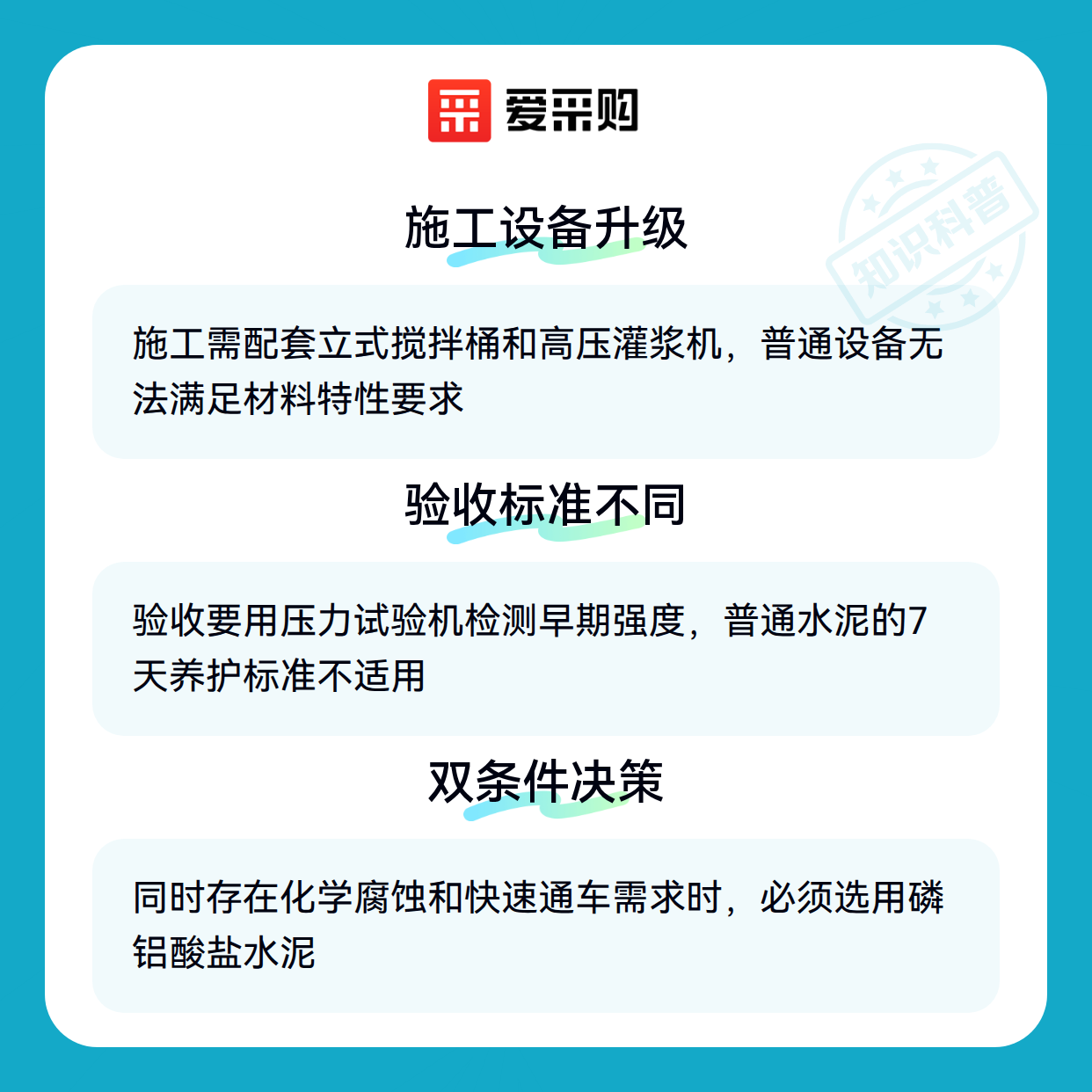 爱采购

施工设备升级

施工需配套立式搅拌桶和高压灌浆机，普通设备无法满足材料特性要求

验收标准不同

验收要用压力试验机检测早期强度，普通水泥的7天养护标准不适用

双条件决策

同时存在化学腐蚀和快速通车需求时，必须选用磷铝酸盐水泥

知识科普